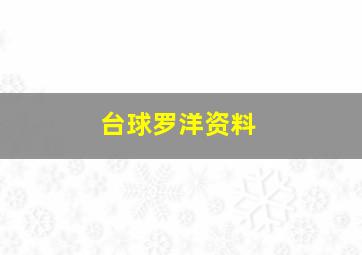 台球罗洋资料